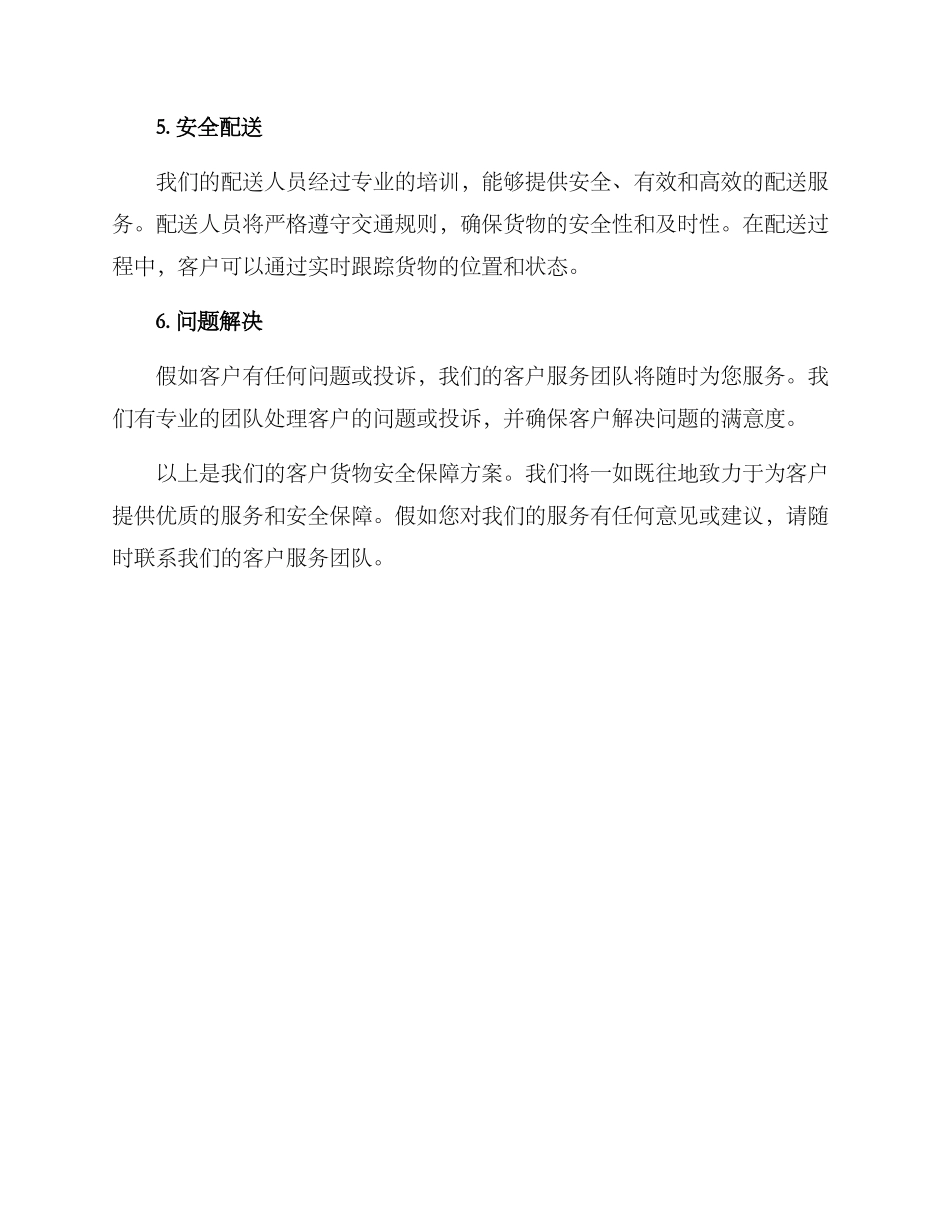 5. 安全配送

我们的配送人员经过专业的培训，能够提供安全、有效和高效的配送服务。配送人员将严格遵守交通规则，确保货物的安全性和及时性。在配送过程中，客户可以通过实时跟踪货物的位置和状态。

6. 问题解决

假如客户有任何问题或投诉，我们的客户服务团队将随时为您服务。我们有专业的团队处理客户的问题或投诉，并确保客户解决问题的满意度。

以上是我们的客户货物安全保障方案。我们将一如既往地致力于为客户提供优质的服务和安全保障。假如您对我们的服务有任何意见或建议，请随时联系我们的客户服务团队。